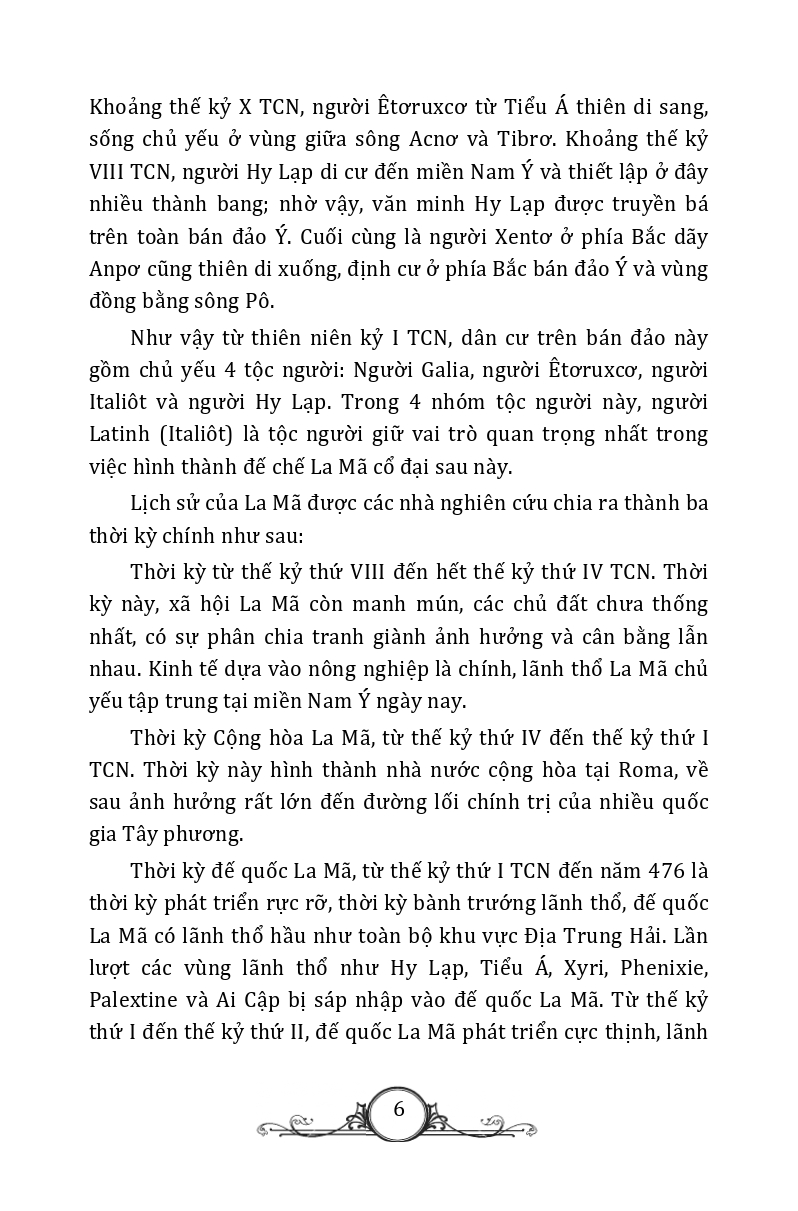 Khoảng thế kỷ X TCN, người Êtơruxcơ từ Tiểu Á thiên di sang, sống chủ yếu ở vùng giữa sông Acnơ và Tibrơ. Khoảng thế kỷ VIII TCN, người Hy Lạp di cư đến miền Nam Ý và thiết lập ở đây nhiều thành bang; nhờ vậy, văn minh Hy Lạp được truyền bá trên toàn bán đảo Ý. Cuối cùng là người Xentơ ở phía Bắc dãy Anpơ cũng thiên di xuống, định cư ở phía Bắc bán đảo Ý và vùng đồng bằng sông Pô.

Như vậy từ thiên niên kỷ I TCN, dân cư trên bán đảo này gồm chủ yếu 4 tộc người: Người Galia, người Êtơruxcơ, người Italiôt và người Hy Lạp. Trong 4 nhóm tộc người này, người Latinh (Italiôt) là tộc người giữ vai trò quan trọng nhất trong việc hình thành đế chế La Mã cổ đại sau này.

Lịch sử của La Mã được các nhà nghiên cứu chia ra thành ba thời kỳ chính như sau:

Thời kỳ từ thế kỷ thứ VIII đến hết thế kỷ thứ IV TCN. Thời kỳ này, xã hội La Mã còn manh mún, các chủ đất chưa thống nhất, có sự phân chia tranh giành ảnh hưởng và cân bằng lẫn nhau. Kinh tế dựa vào nông nghiệp là chính, lãnh thổ La Mã chủ yếu tập trung tại miền Nam Ý ngày nay.

Thời kỳ Cộng hòa La Mã, từ thế kỷ thứ IV đến thế kỷ thứ I TCN. Thời kỳ này hình thành nhà nước cộng hòa tại Roma, về sau ảnh hưởng rất lớn đến đường lối chính trị của nhiều quốc gia Tây phương.

Thời kỳ đế quốc La Mã, từ thế kỷ thứ I TCN đến năm 476 là thời kỳ phát triển rực rỡ, thời kỳ bành trướng lãnh thổ, đế quốc La Mã có lãnh thổ hầu như toàn bộ khu vực Địa Trung Hải. Lần lượt các vùng lãnh thổ như Hy Lạp, Tiểu Á, Xyri, Phenixie, Palextine và Ai Cập bị sáp nhập vào đế quốc La Mã. Từ thế kỷ thứ I đến thế kỷ thứ II, đế quốc La Mã phát triển cực thịnh, lãnh

6